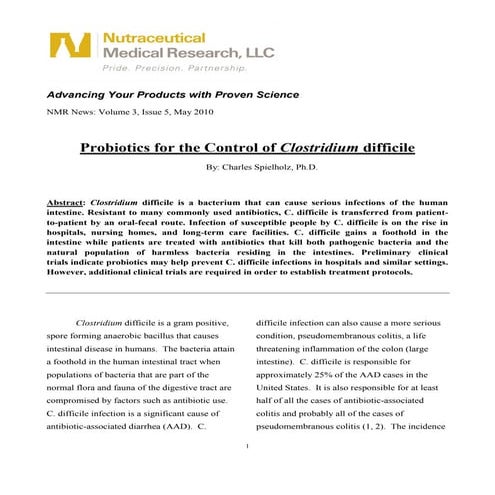 Nutraceutical
Medical Research, LLC
Pride. Precision. Partnership.

Advancing Your Products with Proven Science

NMR News: Volume 3, Issue 5, May 2010

Probiotics for the Control of Clostridium difficile

By: Charles Spielholz, Ph.D.

Abstract: Clostridium difficile is a bacterium that can cause serious infections of the human intestine. Resistant to many commonly used antibiotics, C. difficile is transferred from patient-to-patient by an oral-fecal route. Infection of susceptible people by C. difficile is on the rise in hospitals, nursing homes, and long-term care facilities. C. difficile gains a foothold in the intestine while patients are treated with antibiotics that kill both pathogenic bacteria and the natural population of harmless bacteria residing in the intestines. Preliminary clinical trials indicate probiotics may help prevent C. difficile infections in hospitals and similar settings. However, additional clinical trials are required in order to establish treatment protocols.

Clostridium difficile is a gram positive, spore forming anaerobic bacillus that causes intestinal disease in humans. The bacteria attain a foothold in the human intestinal tract when populations of bacteria that are part of the normal flora and fauna of the digestive tract are compromised by factors such as antibiotic use. C. difficile infection is a significant cause of antibiotic-associated diarrhea (AAD). C.

difficile infection can also cause a more serious condition, pseudomembranous colitis, a life threatening inflammation of the colon (large intestine). C. difficile is responsible for approximately 25% of the AAD cases in the United States. It is also responsible for at least half of all the cases of antibiotic-associated colitis and probably all of the cases of pseudomembranous colitis (1, 2). The incidence

1